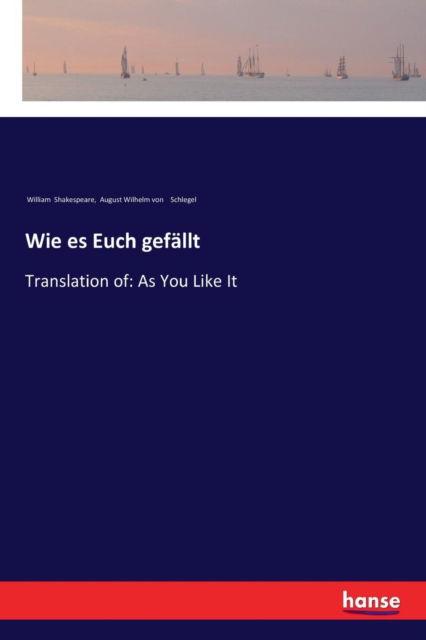 William Shakespeare, August Wilhelm von Schlegel

Wie es Euch gefällt

Translation of: As You Like It

hanse